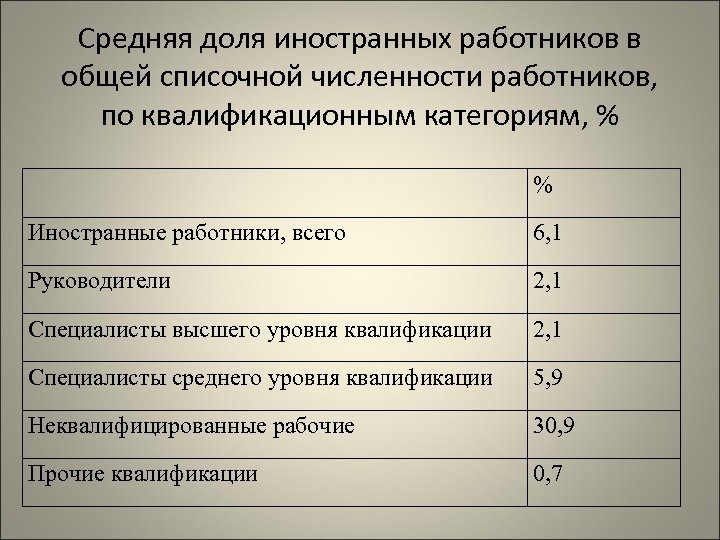 Средняя доля иностранных работников в общей списочной численности работников, по квалификационным категориям, %

| | % |
|---|---|
| Иностранные работники, всего | 6,1 |
| Руководители | 2,1 |
| Специалисты высшего уровня квалификации | 2,1 |
| Специалисты среднего уровня квалификации | 5,9 |
| Неквалифицированные рабочие | 30,9 |
| Прочие квалификации | 0,7 |